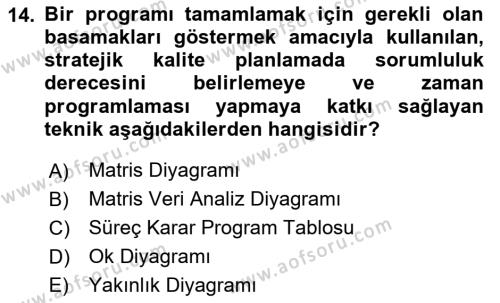 14. Bir programı tamamlamak için gerekli olan basamakları göstermek amacıyla kullanılan, stratejik kalite planlamada sorumluluk derecesini belirlemeye ve zaman programlaması yapmaya katkı sağlayan teknik aşağıdakilerden hangisidir?

A) Matris Diyagramı
B) Matris Veri Analiz Diyagramı
C) Süreç Karar Program Tablosu
D) Ok Diyagramı
E) Yakınlık Diyagramı

www.aofsoru.com